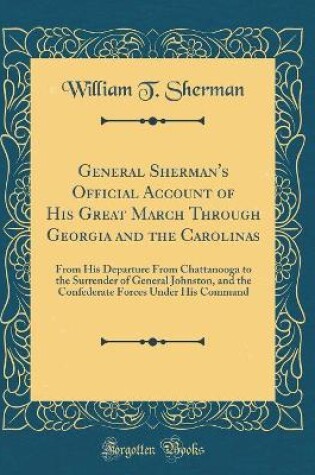 William T. Sherman

General Sherman's Official Account of His Great March Through Georgia and the Carolinas

From His Departure From Chattanooga to the Surrender of General Johnston, and the Confederate Forces Under His Command

Forgotten Books